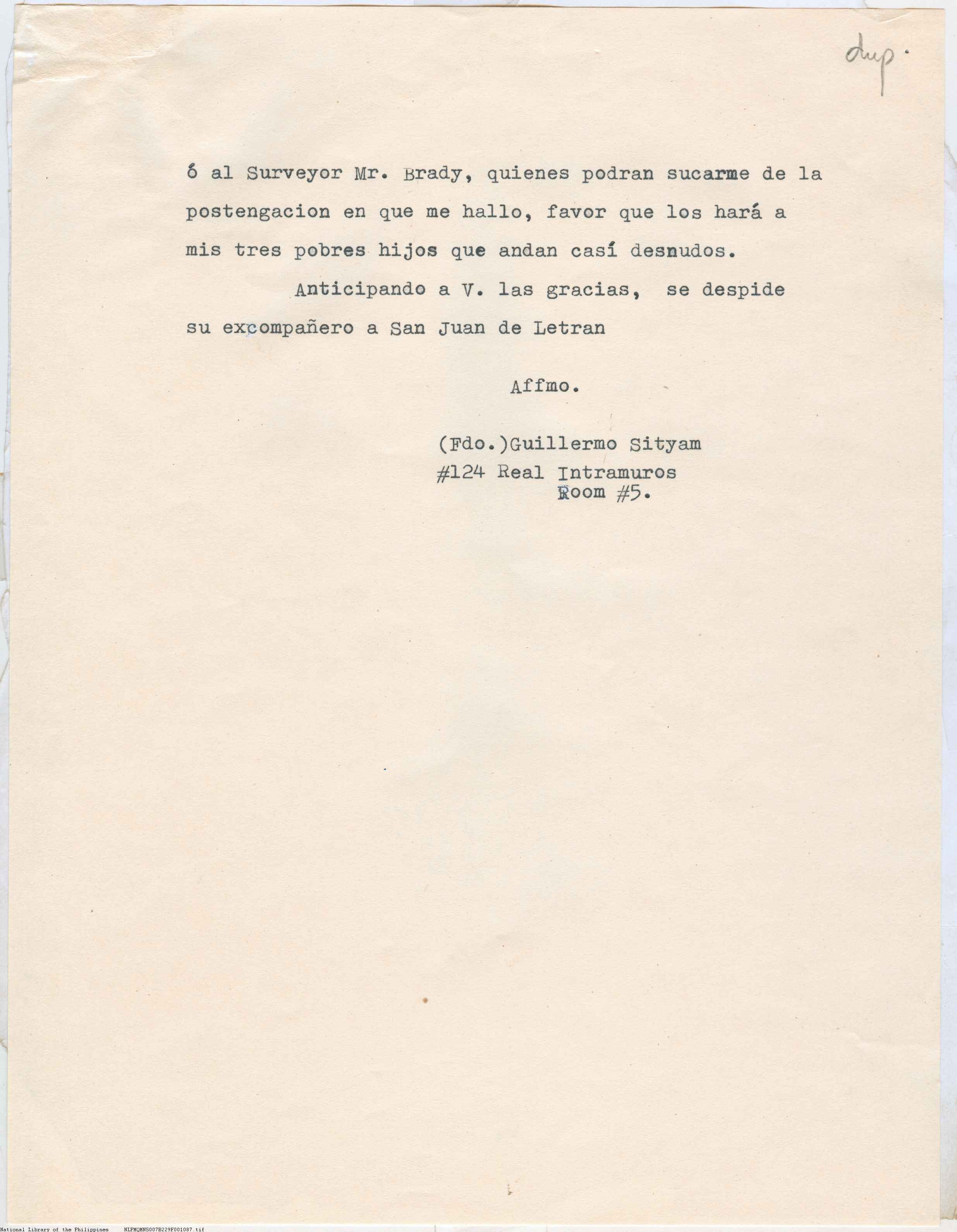 dup.

ó al Surveyor Mr. Brady, quienes podran sucarme de la postengacion en que me hallo, favor que los hará a mis tres pobres hijos que andan casí desnudos.

Anticipando a V. las gracias, se despide su excompañero a San Juan de Letran

Affmo.

(Fdo.)Guillermo Sityam
#124 Real Intramuros
Room #5.

National Library of the Philippines NLPMQMNS007B229F001087.tif